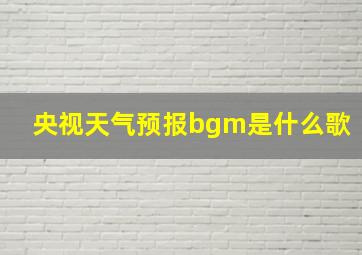 央视天气预报bgm是什么歌